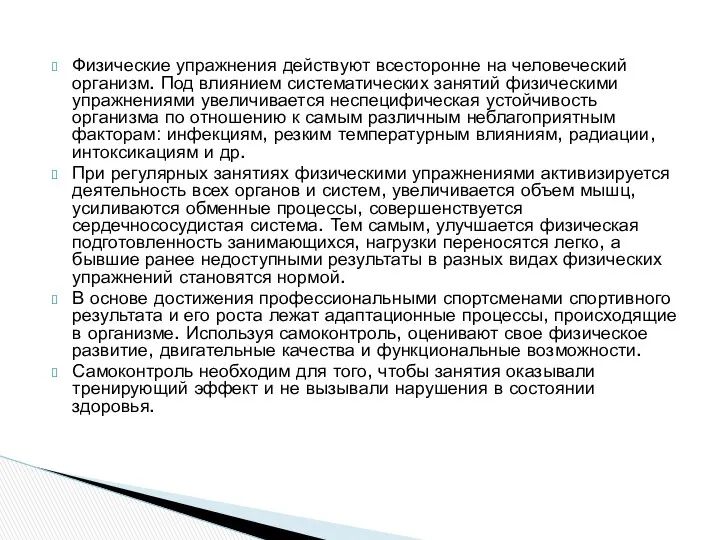 Физические упражнения действуют всесторонне на человеческий организм. Под влиянием систематических занятий физическими упражнениями увеличивается неспецифическая устойчивость организма по отношению к самым различным неблагоприятным факторам: инфекциям, резким температурным влияниям, радиации, интоксикациям и др.

При регулярных занятиях физическими упражнениями активизируется деятельность всех органов и систем, увеличивается объем мышц, усиливаются обменные процессы, совершенствуется сердечнососудистая система. Тем самым, улучшается физическая подготовленность занимающихся, нагрузки переносятся легко, а бывшие ранее недоступными результаты в разных видах физических упражнений становятся нормой.

В основе достижения профессиональными спортсменами спортивного результата и его роста лежат адаптационные процессы, происходящие в организме. Используя самоконтроль, оценивают свое физическое развитие, двигательные качества и функциональные возможности.

Самоконтроль необходим для того, чтобы занятия оказывали тренирующий эффект и не вызывали нарушения в состоянии здоровья.